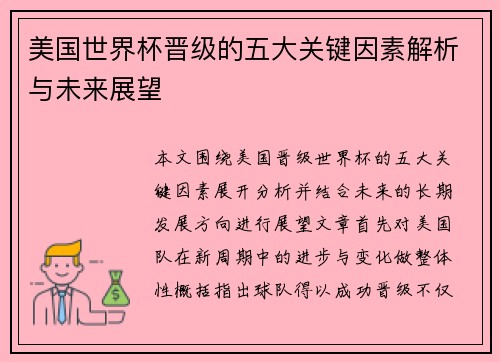 美国世界杯晋级的五大关键因素解析与未来展望

本文围绕美国晋级世界杯的五大关键因素展开分析并结合未来的长期发展方向进行展望文章首先对美国队在新周期中的进步与变化做整体性概括指出球队得以成功晋级不仅

$